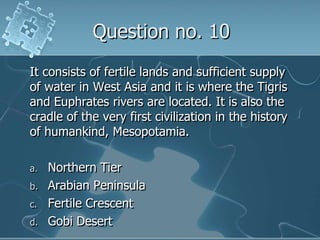 Question no. 10

It consists of fertile lands and sufficient supply of water in West Asia and it is where the Tigris and Euphrates rivers are located. It is also the cradle of the very first civilization in the history of humankind, Mesopotamia.

a. Northern Tier
b. Arabian Peninsula
c. Fertile Crescent
d. Gobi Desert